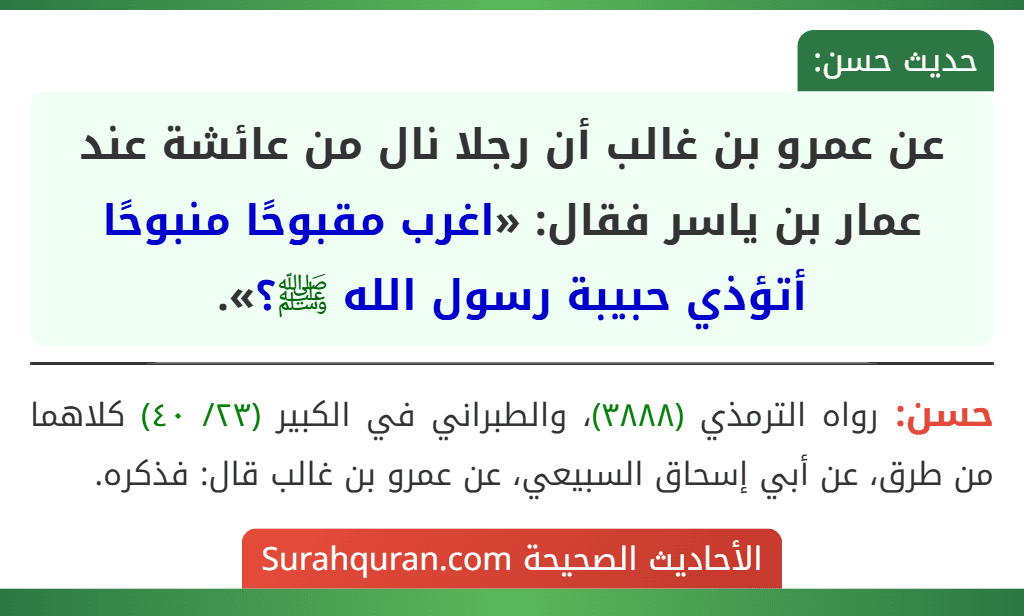 حديث حسن:

عن عمرو بن غالب أن رجلا نال من عائشة عند عمار بن ياسر فقال: «اغرب مقبوحًا منبوحًا أتؤذي حبيبة رسول الله ﷺ؟».

حسن: رواه الترمذي (٣٨٨٨)، والطبراني في الكبير (٢٣/ ٤٠) كلاهما من طرق، عن أبي إسحاق السبيعي، عن عمرو بن غالب قال: فذكره.

الأحاديث الصحيحة Surahquran.com